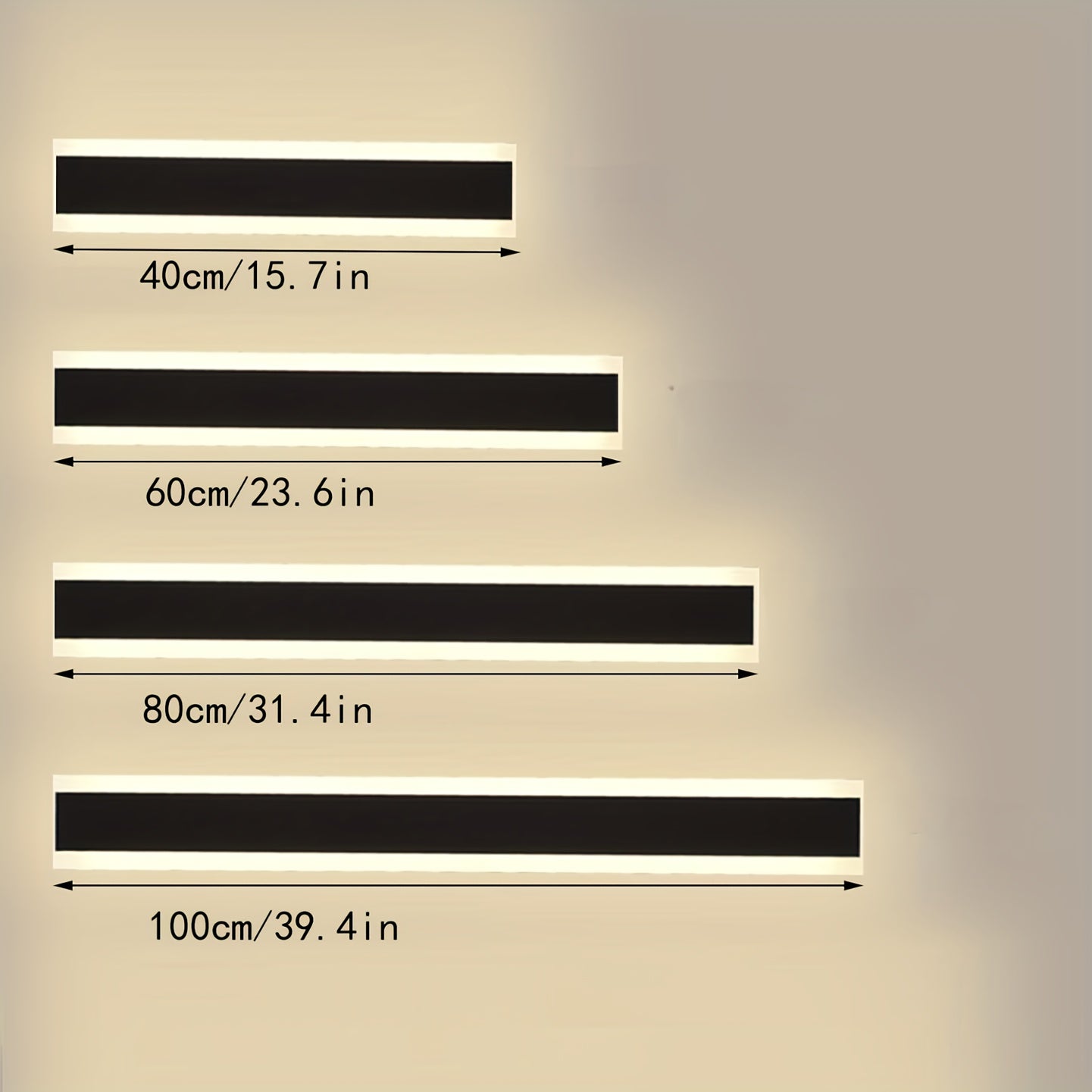 40cm/15.7in

60cm/23.6in

80cm/31.4in

100cm/39.4in